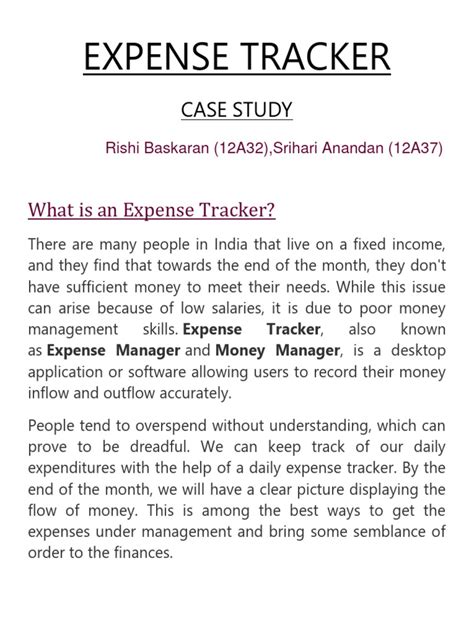 EXPENSE TRACKER

CASE STUDY

Rishi Baskaran (12A32),Srihari Anandan (12A37)

What is an Expense Tracker?

There are many people in India that live on a fixed income, and they find that towards the end of the month, they don't have sufficient money to meet their needs. While this issue can arise because of low salaries, it is due to poor money management skills. Expense Tracker, also known as Expense Manager and Money Manager, is a desktop application or software allowing users to record their money inflow and outflow accurately.

People tend to overspend without understanding, which can prove to be dreadful. We can keep track of our daily expenditures with the help of a daily expense tracker. By the end of the month, we will have a clear picture displaying the flow of money. This is among the best ways to get the expenses under management and bring some semblance of order to the finances.